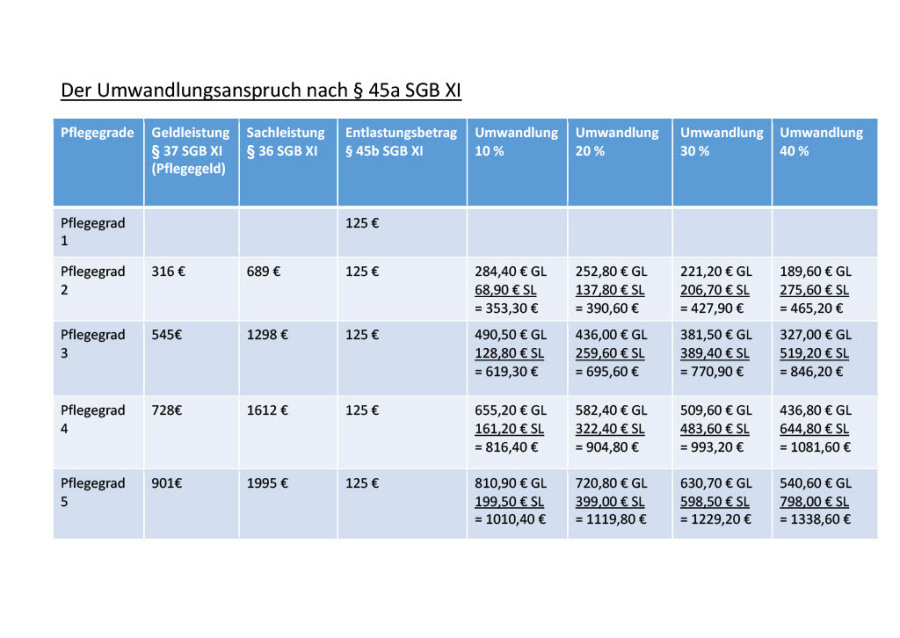 Der Umwandlungsanspruch nach § 45a SGB XI

| Pflegegrade | Geldleistung § 37 SGB XI (Pflegegeld) | Sachleistung § 36 SGB XI | Entlastungsbetrag § 45b SGB XI | Umwandlung 10 % | Umwandlung 20 % | Umwandlung 30 % | Umwandlung 40 % |
|---|---|---|---|---|---|---|---|
| Pflegegrad 1 | | | 125 € | | | | |
| Pflegegrad 2 | 316 € | 689 € | 125 € | 284,40 € GL 68,90 € SL = 353,30 € | 252,80 € GL 137,80 € SL = 390,60 € | 221,20 € GL 206,70 € SL = 427,90 € | 189,60 € GL 275,60 € SL = 465,20 € |
| Pflegegrad 3 | 545€ | 1298 € | 125 € | 490,50 € GL 128,80 € SL = 619,30 € | 436,00 € GL 259,60 € SL = 695,60 € | 381,50 € GL 389,40 € SL = 770,90 € | 327,00 € GL 519,20 € SL = 846,20 € |
| Pflegegrad 4 | 728€ | 1612 € | 125 € | 655,20 € GL 161,20 € SL = 816,40 € | 582,40 € GL 322,40 € SL = 904,80 € | 509,60 € GL 483,60 € SL = 993,20 € | 436,80 € GL 644,80 € SL = 1081,60 € |
| Pflegegrad 5 | 901€ | 1995 € | 125 € | 810,90 € GL 199,50 € SL = 1010,40 € | 720,80 € GL 399,00 € SL = 1119,80 € | 630,70 € GL 598,50 € SL = 1229,20 € | 540,60 € GL 798,00 € SL = 1338,60 € |